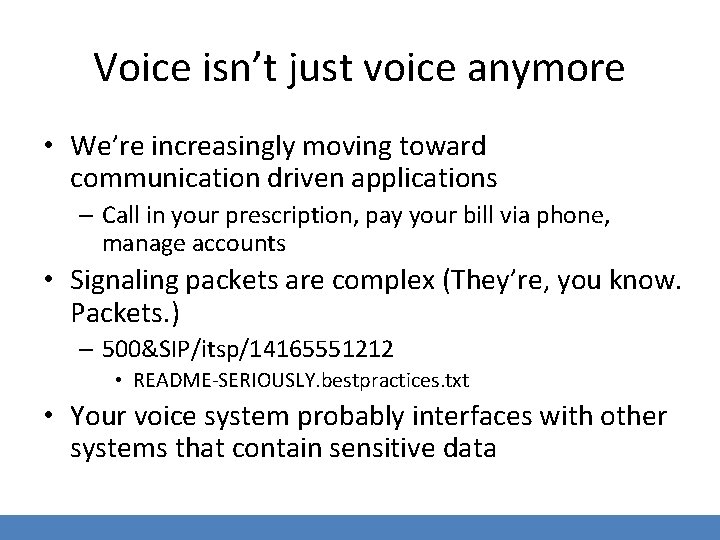 Voice isn't just voice anymore

• We're increasingly moving toward communication driven applications
  – Call in your prescription, pay your bill via phone, manage accounts
• Signaling packets are complex (They're, you know. Packets.)
  – 500&SIP/itsp/14165551212
    • README-SERIOUSLY.bestpractices.txt
• Your voice system probably interfaces with other systems that contain sensitive data